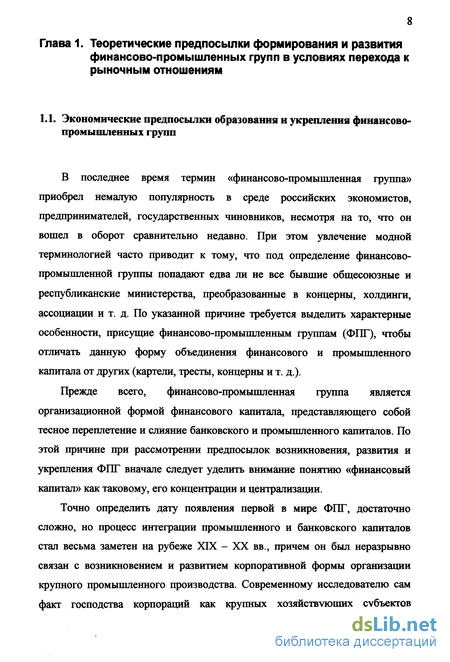 8

Глава 1. Теоретические предпосылки формирования и развития финансово-промышленных групп в условиях перехода к рыночным отношениям

1.1. Экономические предпосылки образования и укрепления финансово-промышленных групп

В последнее время термин «финансово-промышленная группа» приобрел немалую популярность в среде российских экономистов, предпринимателей, государственных чиновников, несмотря на то, что он вошел в оборот сравнительно недавно. При этом увлечение модной терминологией часто приводит к тому, что под определение финансово-промышленной группы попадают едва ли не все бывшие общесоюзные и республиканские министерства, преобразованные в концерны, холдинги, ассоциации и т. д. По указанной причине требуется выделить характерные особенности, присущие финансово-промышленным группам (ФПГ), чтобы отличать данную форму объединения финансового и промышленного капитала от других (картели, тресты, концерны и т. д.).

Прежде всего, финансово-промышленная группа является организационной формой финансового капитала, представляющего собой тесное переплетение и слияние банковского и промышленного капиталов. По этой причине при рассмотрении предпосылок возникновения, развития и укрепления ФПГ вначале следует уделить внимание понятию «финансовый капитал» как таковому, его концентрации и централизации.

Точно определить дату появления первой в мире ФПГ, достаточно сложно, но процесс интеграции промышленного и банковского капиталов стал весьма заметен на рубеже XIX – XX вв., причем он был неразрывно связан с возникновением и развитием корпоративной формы организации крупного промышленного производства. Современному исследователю сам факт господства корпораций как крупных хозяйствующих субъектов

dsLib.net
библиотека диссертаций